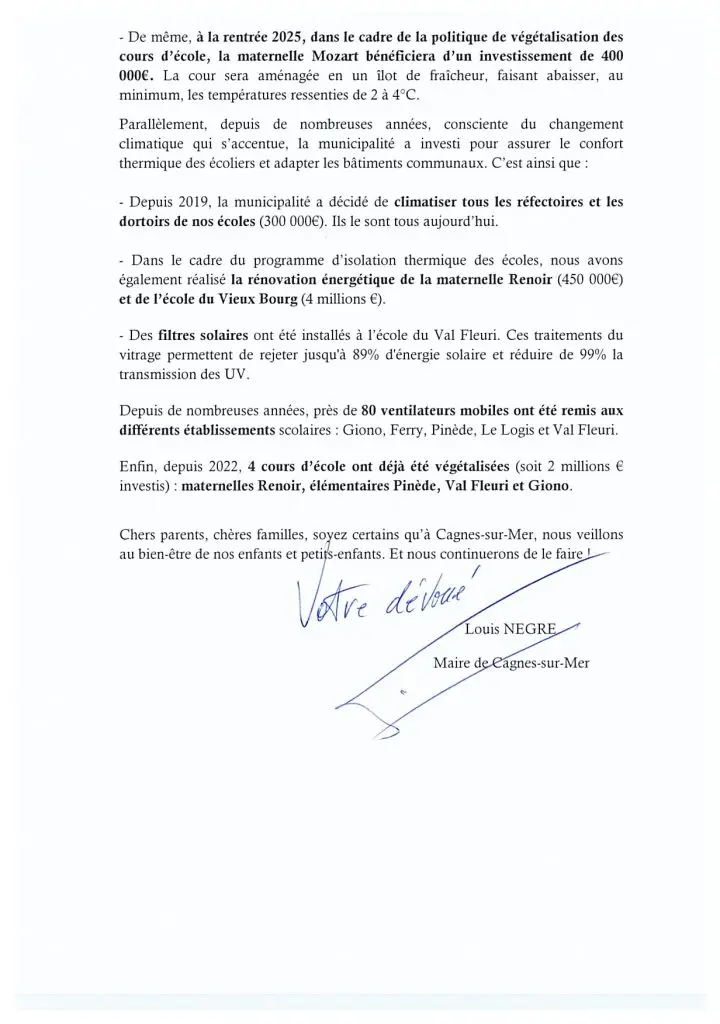 - De même, à la rentrée 2025, dans le cadre de la politique de végétalisation des cours d'école, la maternelle Mozart bénéficiera d'un investissement de 400 000€. La cour sera aménagée en un îlot de fraîcheur, faisant abaisser, au minimum, les températures ressenties de 2 à 4°C.

Parallèlement, depuis de nombreuses années, consciente du changement climatique qui s'accentue, la municipalité a investi pour assurer le confort thermique des écoliers et adapter les bâtiments communaux. C'est ainsi que :

- Depuis 2019, la municipalité a décidé de climatiser tous les réfectoires et les dortoirs de nos écoles (300 000€). Ils le sont tous aujourd'hui.

- Dans le cadre du programme d'isolation thermique des écoles, nous avons également réalisé la rénovation énergétique de la maternelle Renoir (450 000€) et de l'école du Vieux Bourg (4 millions €).

- Des filtres solaires ont été installés à l'école du Val Fleuri. Ces traitements du vitrage permettent de rejeter jusqu'à 89% d'énergie solaire et réduire de 99% la transmission des UV.

Depuis de nombreuses années, près de 80 ventilateurs mobiles ont été remis aux différents établissements scolaires : Giono, Ferry, Pinède, Le Logis et Val Fleuri.

Enfin, depuis 2022, 4 cours d'école ont déjà été végétalisées (soit 2 millions € investis) : maternelles Renoir, élémentaires Pinède, Val Fleuri et Giono.

Chers parents, chères familles, soyez certains qu'à Cagnes-sur-Mer, nous veillons au bien-être de nos enfants et petits-enfants. Et nous continuerons de le faire !

Votre dévoué

Louis NEGRE

Maire de Cagnes-sur-Mer